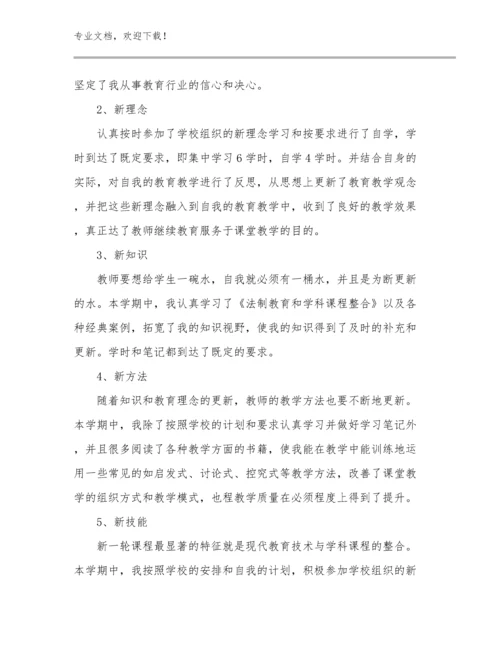 专业文档，欢迎下载！

坚定了我从事教育行业的信心和决心。

2、新理念

认真按时参加了学校组织的新理念学习和按要求进行了自学，学时到达了既定要求，即集中学习6学时，自学4学时。并结合自身的实际，对自我的教育教学进行了反思，从思想上更新了教育教学观念，并把这些新理念融入到自我的教育教学中，收到了良好的教学效果，真正达了教师继续教育服务于课堂教学的目的。

3、新知识

教师要想给学生一碗水，自我就必须有一桶水，并且是为断更新的水。本学期中，我认真学习了《法制教育和学科课程整合》以及各种经典案例，拓宽了我的知识视野，使我的知识得到了及时的补充和更新。学时和笔记都到达了既定的要求。

4、新方法

随着知识和教育理念的更新，教师的教学方法也要不断地更新。本学期中，我除了按照学校的计划和要求认真学习并做好学习笔记外，并且很多阅读了各种教学方面的书籍，使我能在教学中能训练地运用一些常见的如启发式、讨论式、控究式等教学方法，改善了课堂教学的组织方式和教学模式，也程教学质量在必须程度上得到了提升。

5、新技能

新一轮课程最显著的特征就是现代教育技术与学科课程的整合。本学期中，我按照学校的安排和自我的计划，积极参加学校组织的新